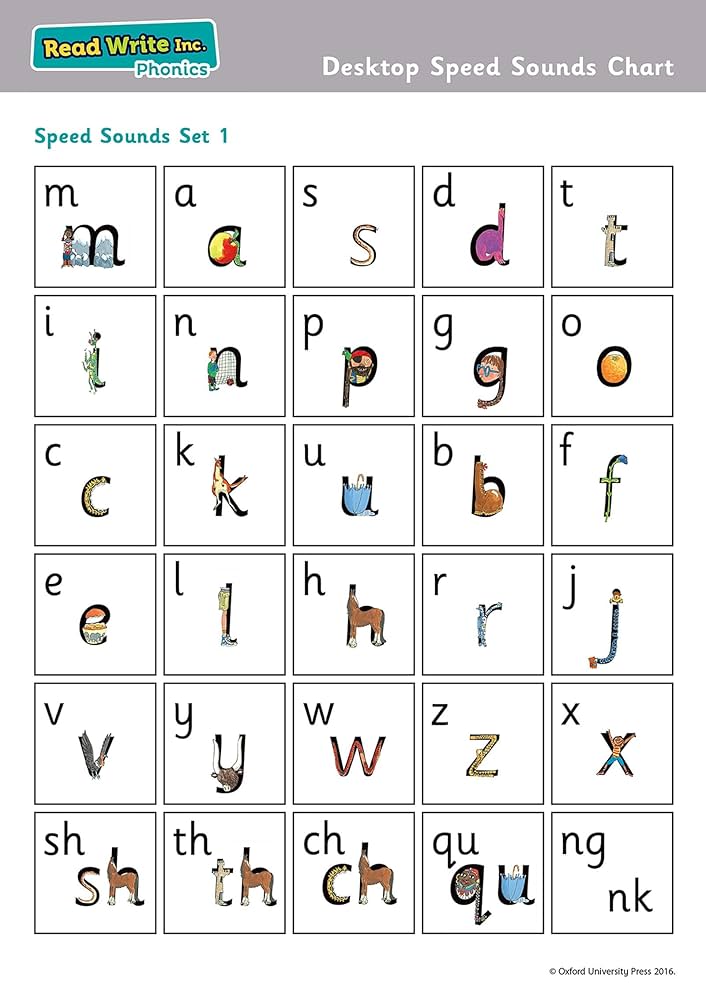 Read Write Inc.
Phonics

Desktop Speed Sounds Chart

Speed Sounds Set 1

| m | a | s | d | t |
|---|---|---|---|---|
| i | n | p | g | o |
| c | k | u | b | f |
| e | l | h | r | j |
| v | y | w | z | x |
| sh | th | ch | qu | ng nk |

© Oxford University Press 2016.